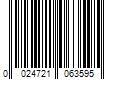 0 024721 063595